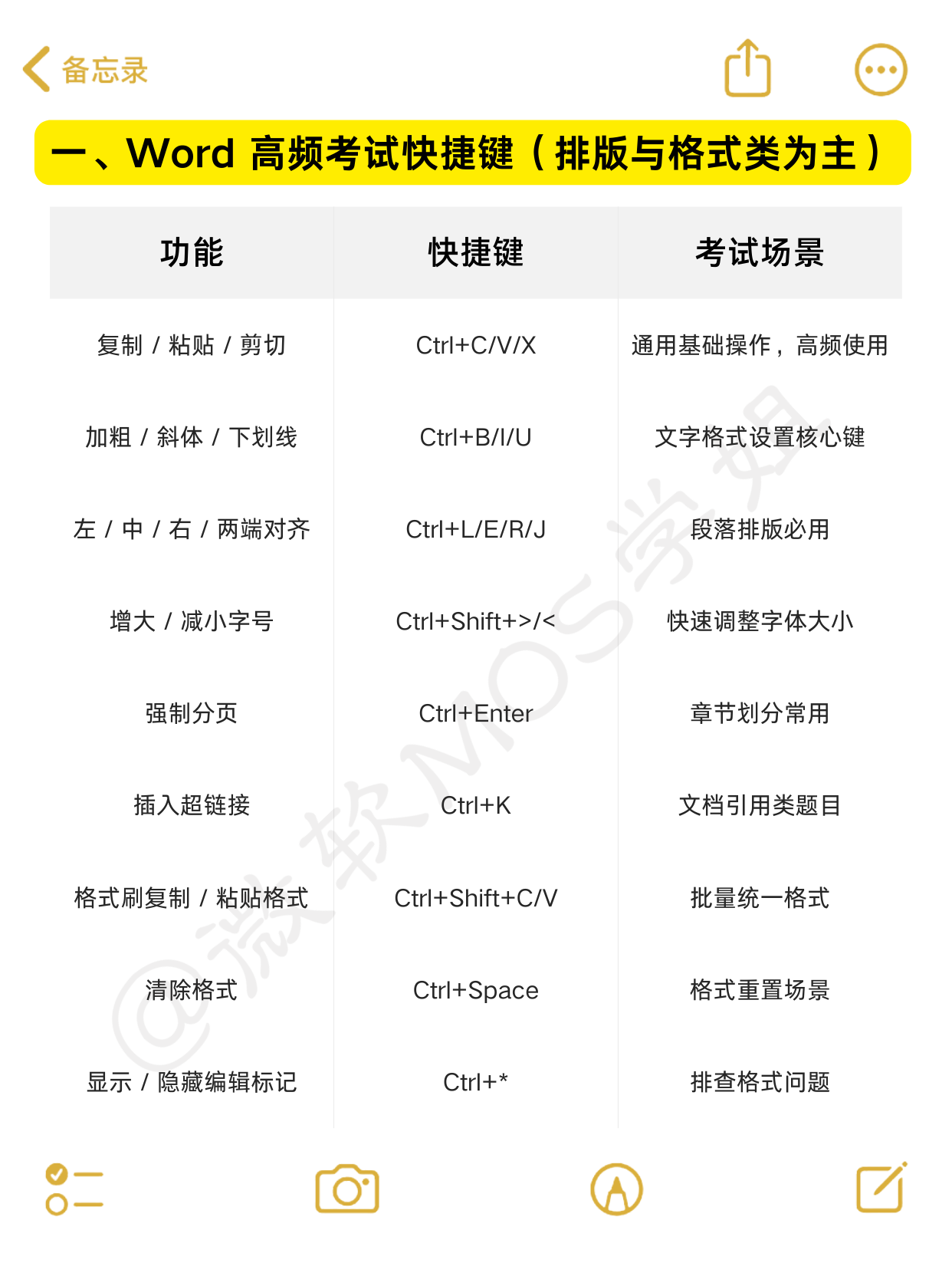 备忘录

一、Word 高频考试快捷键（排版与格式类为主）

| 功能 | 快捷键 | 考试场景 |
|---|---|---|
| 复制 / 粘贴 / 剪切 | Ctrl+C/V/X | 通用基础操作，高频使用 |
| 加粗 / 斜体 / 下划线 | Ctrl+B/I/U | 文字格式设置核心键 |
| 左 / 中 / 右 / 两端对齐 | Ctrl+L/E/R/J | 段落排版必用 |
| 增大 / 减小字号 | Ctrl+Shift+>/< | 快速调整字体大小 |
| 强制分页 | Ctrl+Enter | 章节划分常用 |
| 插入超链接 | Ctrl+K | 文档引用类题目 |
| 格式刷复制 / 粘贴格式 | Ctrl+Shift+C/V | 批量统一格式 |
| 清除格式 | Ctrl+Space | 格式重置场景 |
| 显示 / 隐藏编辑标记 | Ctrl+* | 排查格式问题 |

@微软MOS学姐